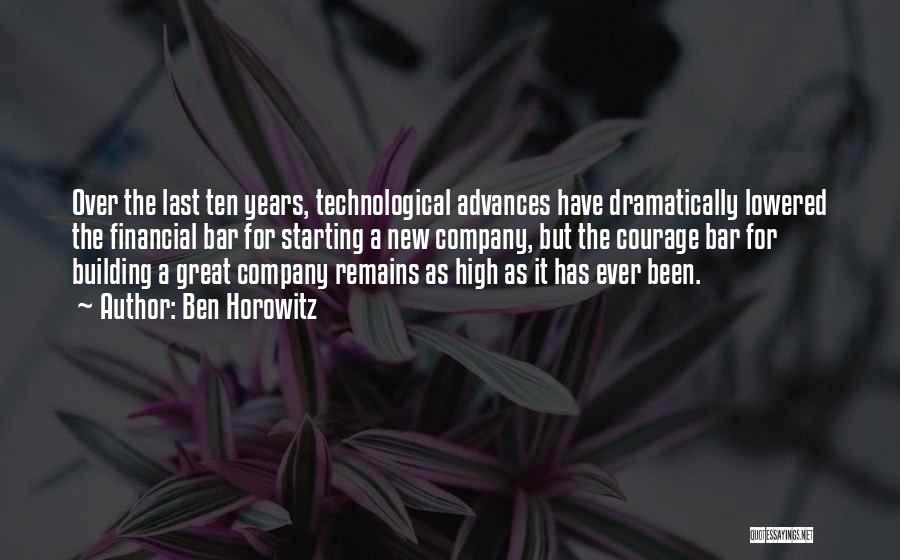 Over the last ten years, technological advances have dramatically lowered the financial bar for starting a new company, but the courage bar for building a great company remains as high as it has ever been.

~ Author: Ben Horowitz

QUOTESSAYINGS.NET